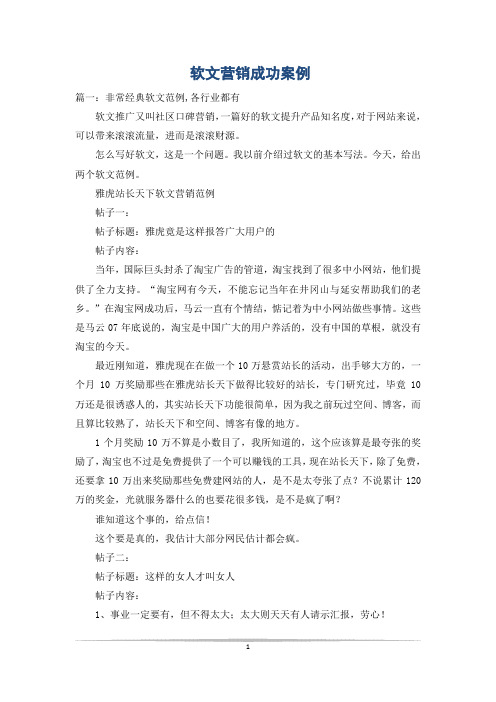 软文营销成功案例

篇一：非常经典软文范例,各行业都有

软文推广又叫社区口碑营销，一篇好的软文提升产品知名度，对于网站来说，可以带来滚滚流量，进而是滚滚财源。

怎么写好软文，这是一个问题。我以前介绍过软文的基本写法。今天，给出两个软文范例。

雅虎站长天下软文营销范例

帖子一：

帖子标题：雅虎竟是这样报答广大用户的

帖子内容：

当年，国际巨头封杀了淘宝广告的管道，淘宝找到了很多中小网站，他们提供了全力支持。“淘宝网有今天，不能忘记当年在井冈山与延安帮助我们的老乡。”在淘宝网成功后，马云一直有个情结，惦记着为中小网站做些事情。这些是马云 07 年底说的，淘宝是中国广大的用户养活的，没有中国的草根，就没有淘宝的今天。

最近刚知道，雅虎现在在做一个 10 万悬赏站长的活动，出手够大方的，一个月 10 万奖励那些在雅虎站长天下做得比较好的站长，专门研究过，毕竟 10 万还是很诱惑人的，其实站长天下功能很简单，因为我之前玩过空间、博客，而且算比较熟了，站长天下和空间、博客有像的地方。

1 个月奖励 10 万不算是小数目了，我所知道的，这个应该算是最夸张的奖励了，淘宝也不过是免费提供了一个可以赚钱的工具，现在站长天下，除了免费，还要拿 10 万出来奖励那些免费建网站的人，是不是太夸张了点？不说累计 120 万的奖金，光就服务器什么的也要花很多钱，是不是疯了啊？

谁知道这个事的，给点信！

这个要是真的，我估计大部分网民估计都会疯。

帖子二：

帖子标题：这样的女人才叫女人

帖子内容：

1、事业一定要有，但不得太大：太大则天天有人请示汇报，劳心！

1